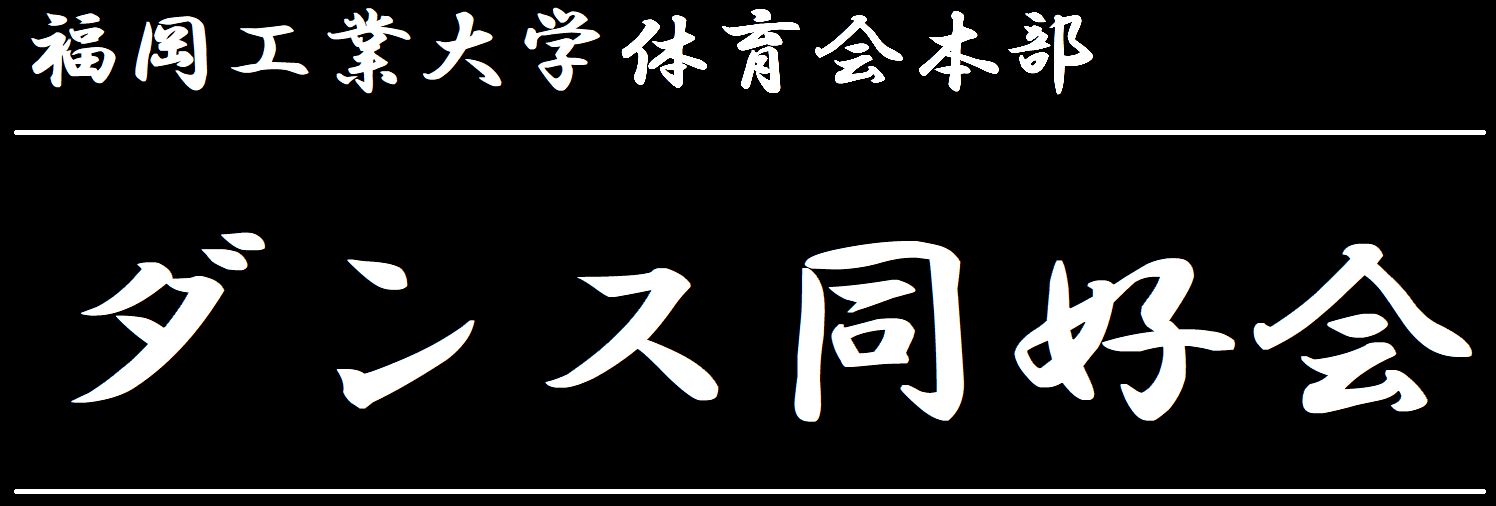 福岡工業大学体育会本部

ダンス同好会